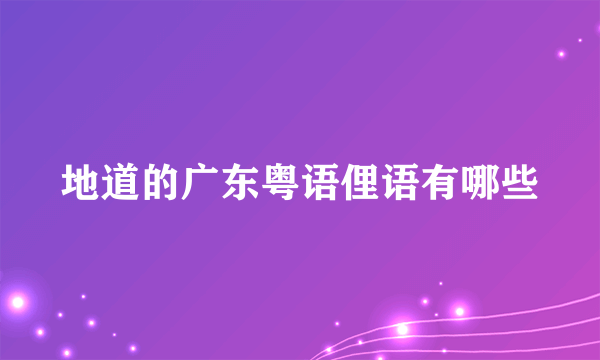 地道的广东粤语俚语有哪些